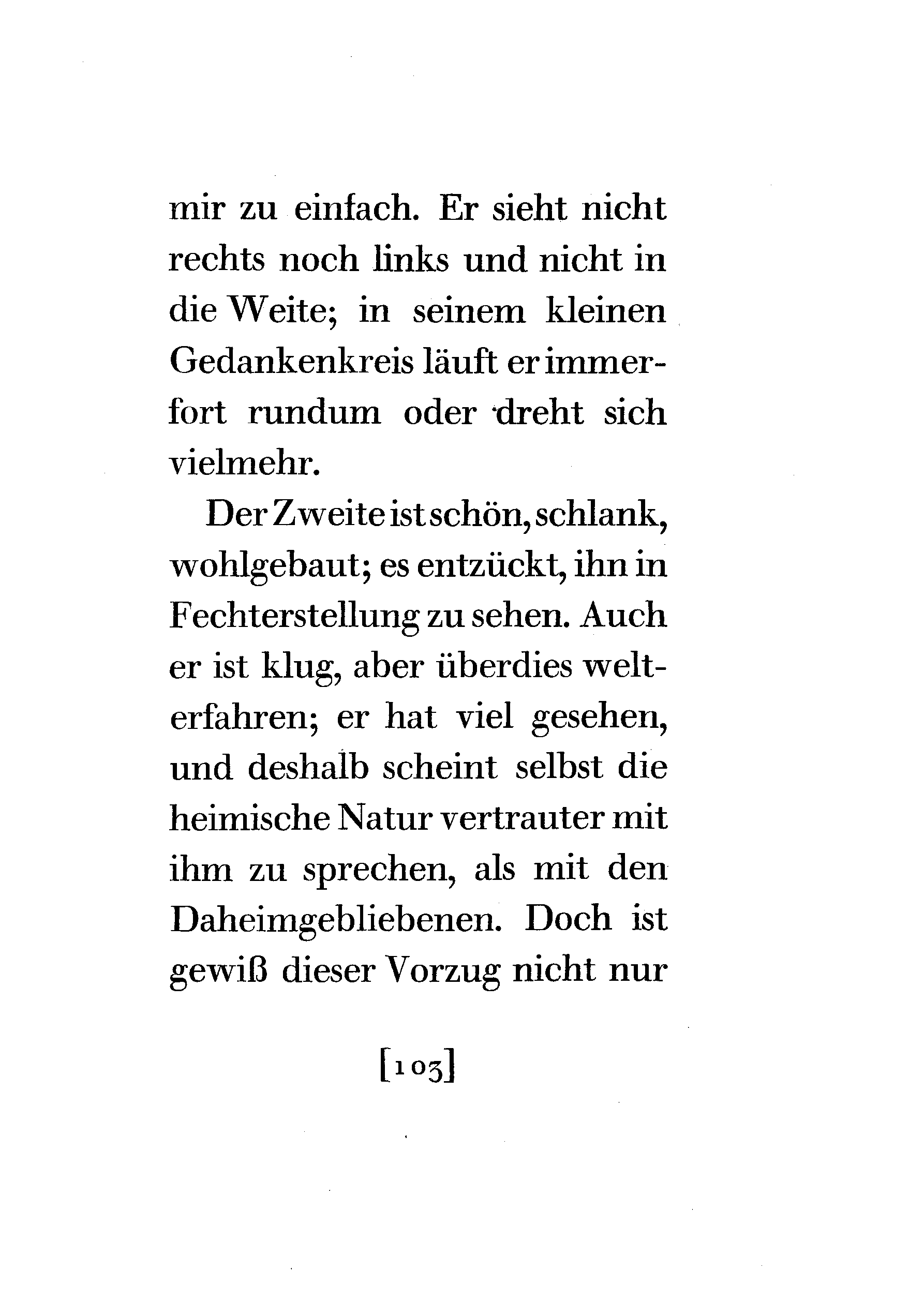 mir zu einfach. Er sieht nicht rechts noch links und nicht in die Weite; in seinem kleinen Gedankenkreis läuft er immerfort rundum oder dreht sich vielmehr.

Der Zweite ist schön, schlank, wohlgebaut; es entzückt, ihn in Fechterstellung zu sehen. Auch er ist klug, aber überdies welterfahren; er hat viel gesehen, und deshalb scheint selbst die heimische Natur vertrauter mit ihm zu sprechen, als mit den Daheimgebliebenen. Doch ist gewiß dieser Vorzug nicht nur

[103]